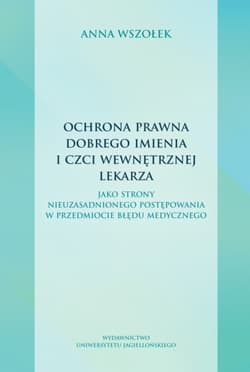 ANNA WSZOŁEK

OCHRONA PRAWNA DOBREGO IMIENIA I CZCI WEWNĘTRZNEJ LEKARZA

JAKO STRONY NIEUZASADNIONEGO POSTĘPOWANIA W PRZEDMIOCIE BŁĘDU MEDYCZNEGO

WYDAWNICTWO UNIWERSYTETU JAGIELLOŃSKIEGO